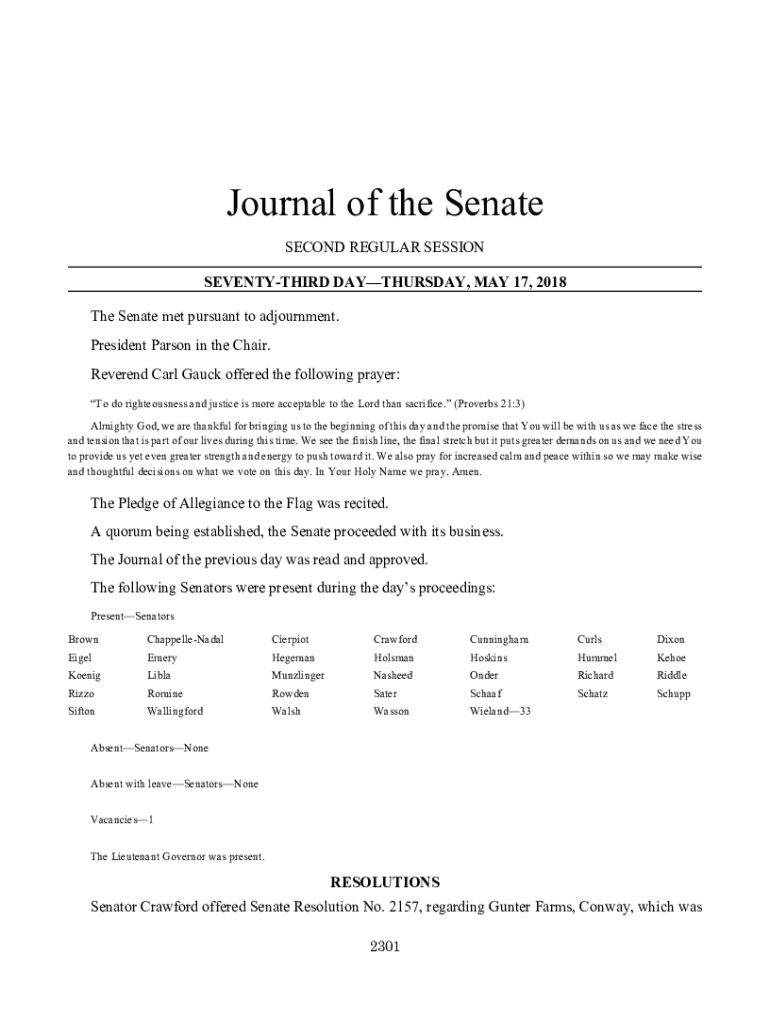 Journal of the Senate

SECOND REGULAR SESSION

SEVENTY-THIRD DAY—THURSDAY, MAY 17, 2018

The Senate met pursuant to adjournment.

President Parson in the Chair.

Reverend Carl Gauck offered the following prayer:

"To do righteousness and justice is more acceptable to the Lord than sacrifice." (Proverbs 21:3)

Almighty God, we are thankful for bringing us to the beginning of this day and the promise that You will be with us as we face the stress and tension that is part of our lives during this time. We see the finish line, the final stretch but it puts greater demands on us and we need You to provide us yet even greater strength and energy to push toward it. We also pray for increased calm and peace within so we may make wise and thoughtful decisions on what we vote on this day. In Your Holy Name we pray. Amen.

The Pledge of Allegiance to the Flag was recited.

A quorum being established, the Senate proceeded with its business.

The Journal of the previous day was read and approved.

The following Senators were present during the day's proceedings:

Present—Senators

| Brown | Chappelle-Nadal | Cierpiot | Crawford | Cunningham | Curls | Dixon |
|---|---|---|---|---|---|---|
| Eigel | Emery | Hegeman | Holsman | Hoskins | Hummel | Kehoe |
| Koenig | Libla | Munzlinger | Nasheed | Onder | Richard | Riddle |
| Rizzo | Romine | Rowden | Sater | Schaaf | Schatz | Schupp |
| Sifton | Wallingford | Walsh | Wasson | Wieland—33 | | |

Absent—Senators—None

Absent with leave—Senators—None

Vacancies—1

The Lieutenant Governor was present.

RESOLUTIONS

Senator Crawford offered Senate Resolution No. 2157, regarding Gunter Farms, Conway, which was

2301